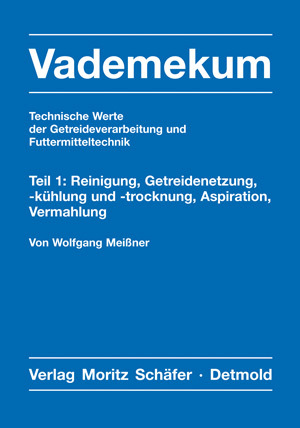 Vademekum

Technische Werte der Getreideverarbeitung und Futtermitteltechnik

Teil 1: Reinigung, Getreidenetzung, -kühlung und -trocknung, Aspiration, Vermahlung

Von Wolfgang Meißner

Verlag Moritz Schäfer · Detmold